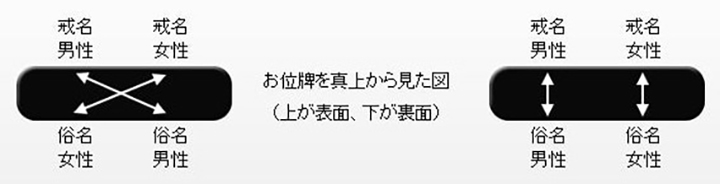 戒名
男性

戒名
女性

俗名
女性

俗名
男性

お位牌を真上から見た図
（上が表面、下が裏面）

戒名
男性

戒名
女性

俗名
男性

俗名
女性